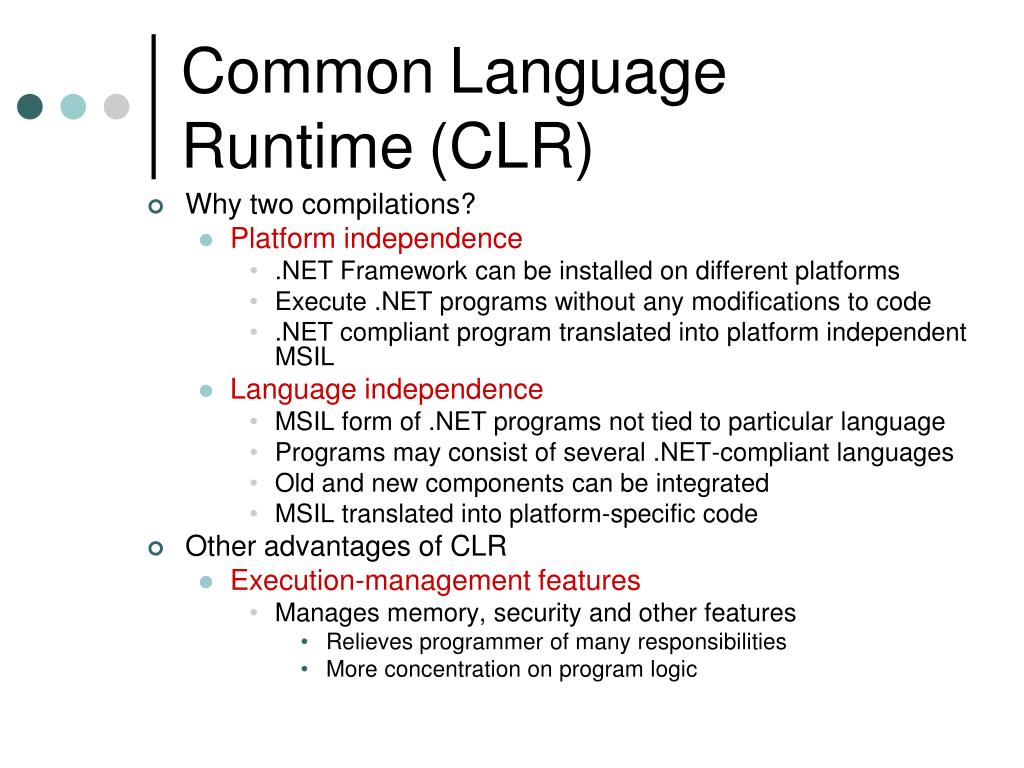 Common Language Runtime (CLR)

Why two compilations?
Platform independence
.NET Framework can be installed on different platforms
Execute .NET programs without any modifications to code
.NET compliant program translated into platform independent MSIL
Language independence
MSIL form of .NET programs not tied to particular language
Programs may consist of several .NET-compliant languages
Old and new components can be integrated
MSIL translated into platform-specific code
Other advantages of CLR
Execution-management features
Manages memory, security and other features
Relieves programmer of many responsibilities
More concentration on program logic